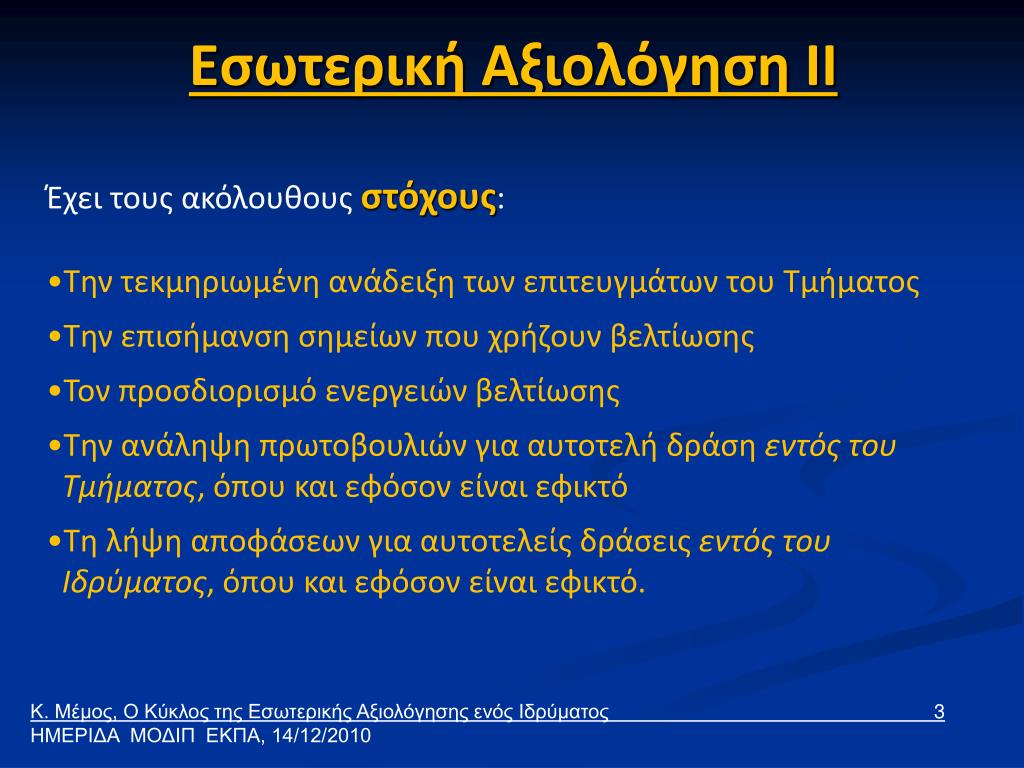 Εσωτερική Αξιολόγηση ΙΙ

Έχει τους ακόλουθους στόχους:

•Την τεκμηριωμένη ανάδειξη των επιτευγμάτων του Τμήματος

•Την επισήμανση σημείων που χρήζουν βελτίωσης

•Τον προσδιορισμό ενεργειών βελτίωσης

•Την ανάληψη πρωτοβουλιών για αυτοτελή δράση εντός του Τμήματος, όπου και εφόσον είναι εφικτό

•Τη λήψη αποφάσεων για αυτοτελείς δράσεις εντός του Ιδρύματος, όπου και εφόσον είναι εφικτό.

Κ. Μέμος, Ο Κύκλος της Εσωτερικής Αξιολόγησης ενός Ιδρύματος 3
ΗΜΕΡΙΔΑ ΜΟΔΙΠ ΕΚΠΑ, 14/12/2010